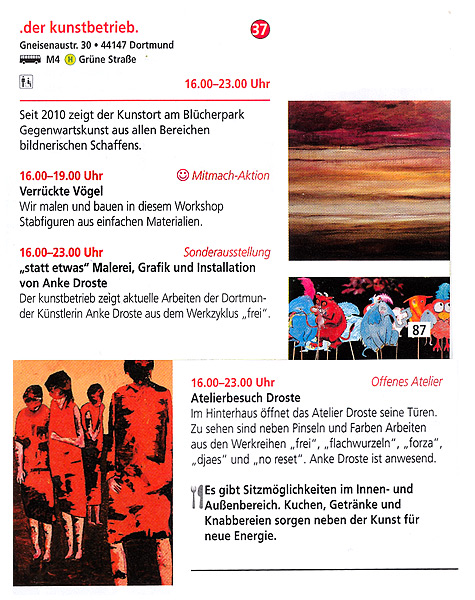 .der kunstbetrieb.

37

Gneisenaustr. 30 • 44147 Dortmund

M4 H Grüne Straße

16.00–23.00 Uhr

Seit 2010 zeigt der Kunstort am Blücherpark Gegenwartskunst aus allen Bereichen bildnerischen Schaffens.

16.00–19.00 Uhr

Mitmach-Aktion

Verrückte Vögel

Wir malen und bauen in diesem Workshop Stabfiguren aus einfachen Materialien.

16.00–23.00 Uhr

Sonderausstellung

„statt etwas" Malerei, Grafik und Installation von Anke Droste

Der kunstbetrieb zeigt aktuelle Arbeiten der Dortmunder Künstlerin Anke Droste aus dem Werkzyklus „frei".

87

16.00–23.00 Uhr

Offenes Atelier

Atelierbesuch Droste

Im Hinterhaus öffnet das Atelier Droste seine Türen. Zu sehen sind neben Pinseln und Farben Arbeiten aus den Werkreihen „frei", „flachwurzeln", „forza", „djaes" und „no reset". Anke Droste ist anwesend.

Es gibt Sitzmöglichkeiten im Innen- und Außenbereich. Kuchen, Getränke und Knabbereien sorgen neben der Kunst für neue Energie.